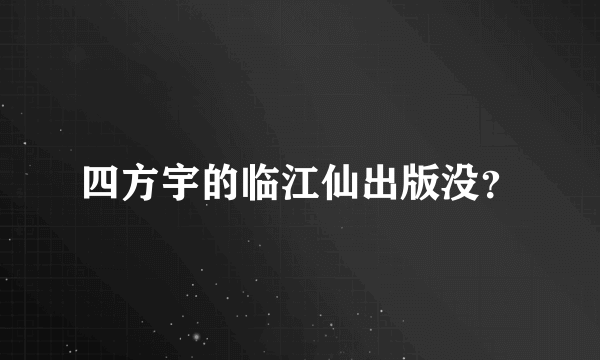 四方宇的临江仙出版没?